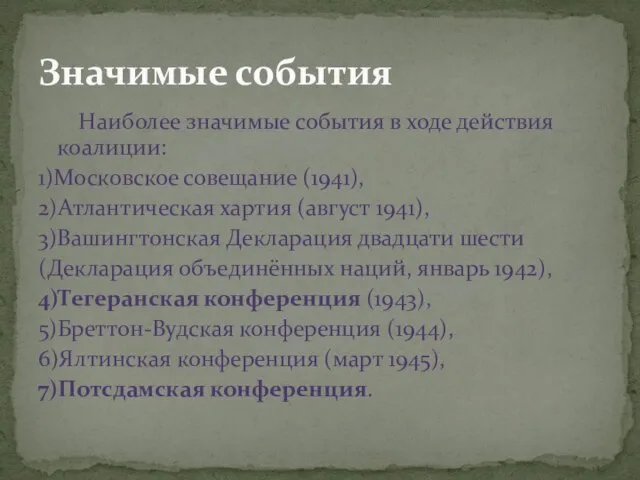 Значимые события

Наиболее значимые события в ходе действия коалиции:

1)Московское совещание (1941),

2)Атлантическая хартия (август 1941),

3)Вашингтонская Декларация двадцати шести (Декларация объединённых наций, январь 1942),

4)Тегеранская конференция (1943),

5)Бреттон-Вудская конференция (1944),

6)Ялтинская конференция (март 1945),

7)Потсдамская конференция.